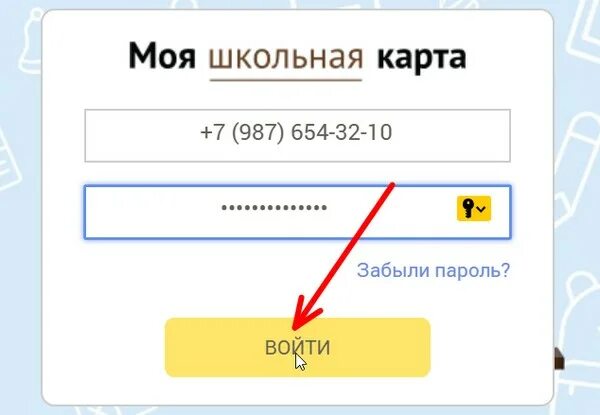 Моя школьная карта

+7 (987) 654-32-10

••••••••••••••

Забыли пароль?

ВОЙТИ